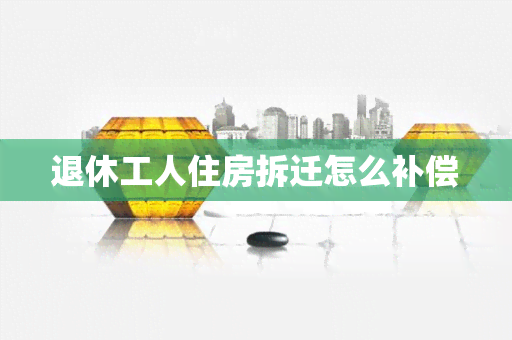 退休工人住房拆迁怎么补偿